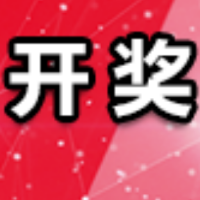 开奖